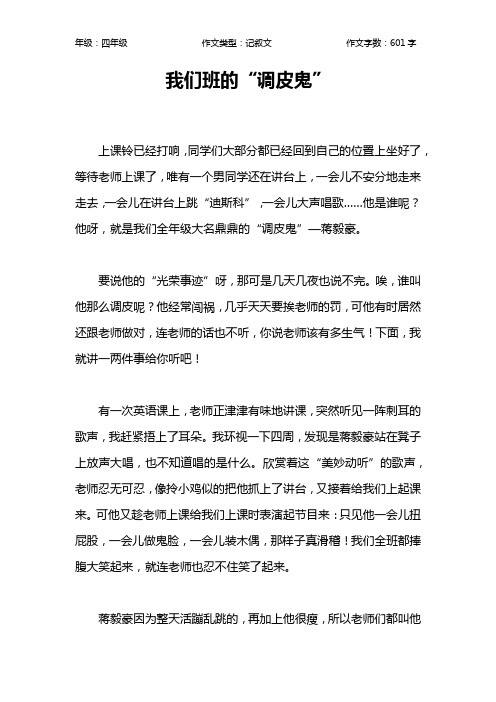 年级：四年级　　作文类型：记叙文　　作文字数：601 字

我们班的“调皮鬼”

上课铃已经打响，同学们大部分都已经回到自己的位置上坐好了，等待老师上课了，唯有一个男同学还在讲台上，一会儿不安分地走来走去，一会儿在讲台上跳“迪斯科”，一会儿大声唱歌……他是谁呢？他呀，就是我们全年级大名鼎鼎的“调皮鬼”—蒋毅豪。

要说他的“光荣事迹”呀，那可是几天几夜也说不完。唉，谁叫他那么调皮呢？他经常闯祸，几乎天天要挨老师的罚，可他有时居然还跟老师做对，连老师的话也不听，你说老师该有多生气！下面，我就讲一两件事给你听吧！

有一次英语课上，老师正津津有味地讲课，突然听见一阵刺耳的歌声，我赶紧捂上了耳朵。我环视一下四周，发现是蒋毅豪站在凳子上放声大唱，也不知道唱的是什么。欣赏着这“美妙动听”的歌声，老师忍无可忍，像拎小鸡似的把他抓上了讲台，又接着给我们上起课来。可他又趁老师上课给我们上课时表演起节目来：只见他一会儿扭屁股，一会儿做鬼脸，一会儿装木偶，那样子真滑稽！我们全班都捧腹大笑起来，就连老师也忍不住笑了起来。

蒋毅豪因为整天活蹦乱跳的，再加上他很瘦，所以老师们都叫他